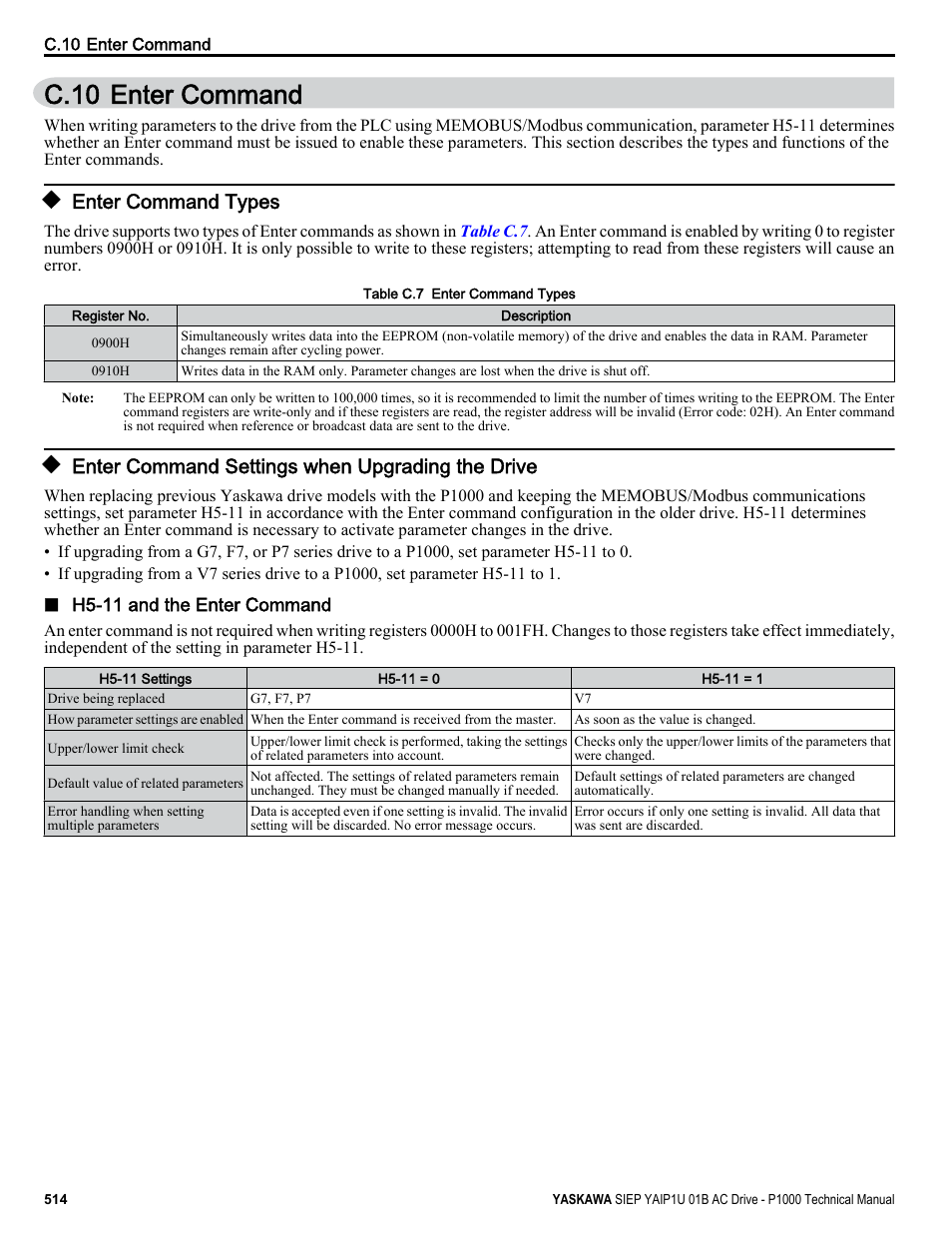 C.10 Enter Command

C.10 Enter Command

When writing parameters to the drive from the PLC using MEMOBUS/Modbus communication, parameter H5-11 determines whether an Enter command must be issued to enable these parameters. This section describes the types and functions of the Enter commands.

◆ Enter Command Types

The drive supports two types of Enter commands as shown in Table C.7. An Enter command is enabled by writing 0 to register numbers 0900H or 0910H. It is only possible to write to these registers; attempting to read from these registers will cause an error.

Table C.7 Enter Command Types

| Register No. | Description |
|---|---|
| 0900H | Simultaneously writes data into the EEPROM (non-volatile memory) of the drive and enables the data in RAM. Parameter changes remain after cycling power. |
| 0910H | Writes data in the RAM only. Parameter changes are lost when the drive is shut off. |

Note: The EEPROM can only be written to 100,000 times, so it is recommended to limit the number of times writing to the EEPROM. The Enter command registers are write-only and if these registers are read, the register address will be invalid (Error code: 02H). An Enter command is not required when reference or broadcast data are sent to the drive.

◆ Enter Command Settings when Upgrading the Drive

When replacing previous Yaskawa drive models with the P1000 and keeping the MEMOBUS/Modbus communications settings, set parameter H5-11 in accordance with the Enter command configuration in the older drive. H5-11 determines whether an Enter command is necessary to activate parameter changes in the drive.
• If upgrading from a G7, F7, or P7 series drive to a P1000, set parameter H5-11 to 0.
• If upgrading from a V7 series drive to a P1000, set parameter H5-11 to 1.

■ H5-11 and the Enter Command

An enter command is not required when writing registers 0000H to 001FH. Changes to those registers take effect immediately, independent of the setting in parameter H5-11.

| H5-11 Settings | H5-11 = 0 | H5-11 = 1 |
|---|---|---|
| Drive being replaced | G7, F7, P7 | V7 |
| How parameter settings are enabled | When the Enter command is received from the master. | As soon as the value is changed. |
| Upper/lower limit check | Upper/lower limit check is performed, taking the settings of related parameters into account. | Checks only the upper/lower limits of the parameters that were changed. |
| Default value of related parameters | Not affected. The settings of related parameters remain unchanged. They must be changed manually if needed. | Default settings of related parameters are changed automatically. |
| Error handling when setting multiple parameters | Data is accepted even if one setting is invalid. The invalid setting will be discarded. No error message occurs. | Error occurs if only one setting is invalid. All data that was sent are discarded. |

514

YASKAWA SIEP YAIP1U 01B AC Drive - P1000 Technical Manual